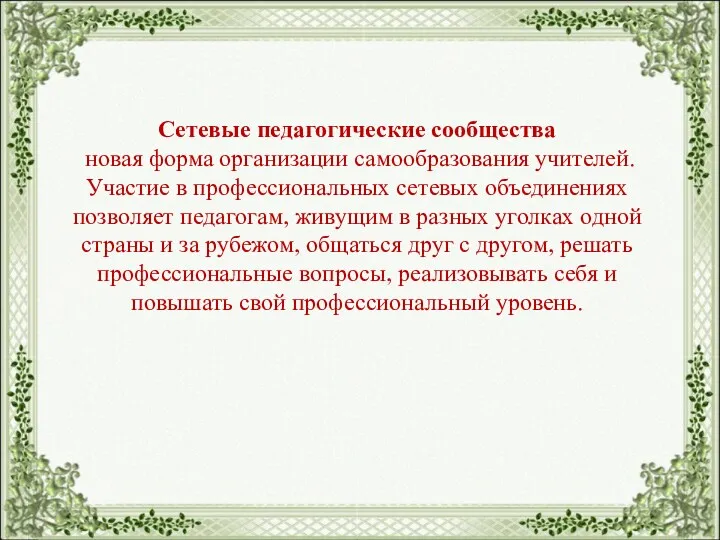 Сетевые педагогические сообщества
новая форма организации самообразования учителей. Участие в профессиональных сетевых объединениях позволяет педагогам, живущим в разных уголках одной страны и за рубежом, общаться друг с другом, решать профессиональные вопросы, реализовывать себя и повышать свой профессиональный уровень.